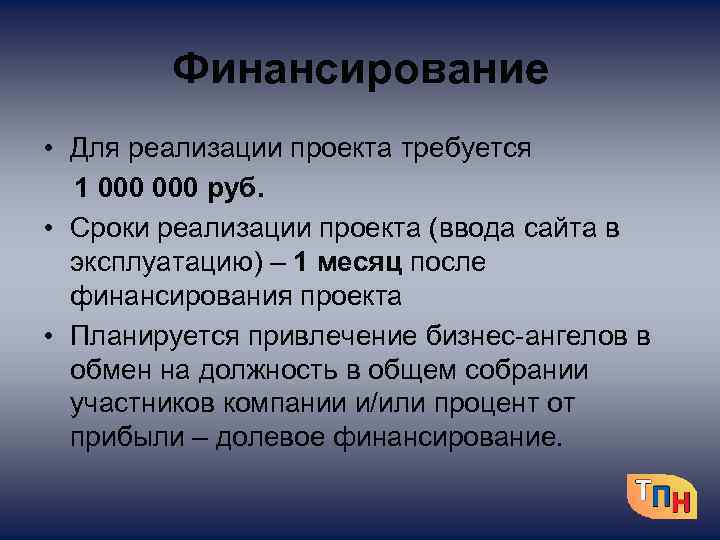 Финансирование

• Для реализации проекта требуется 1 000 000 руб.
• Сроки реализации проекта (ввода сайта в эксплуатацию) – 1 месяц после финансирования проекта
• Планируется привлечение бизнес-ангелов в обмен на должность в общем собрании участников компании и/или процент от прибыли – долевое финансирование.

ТПН